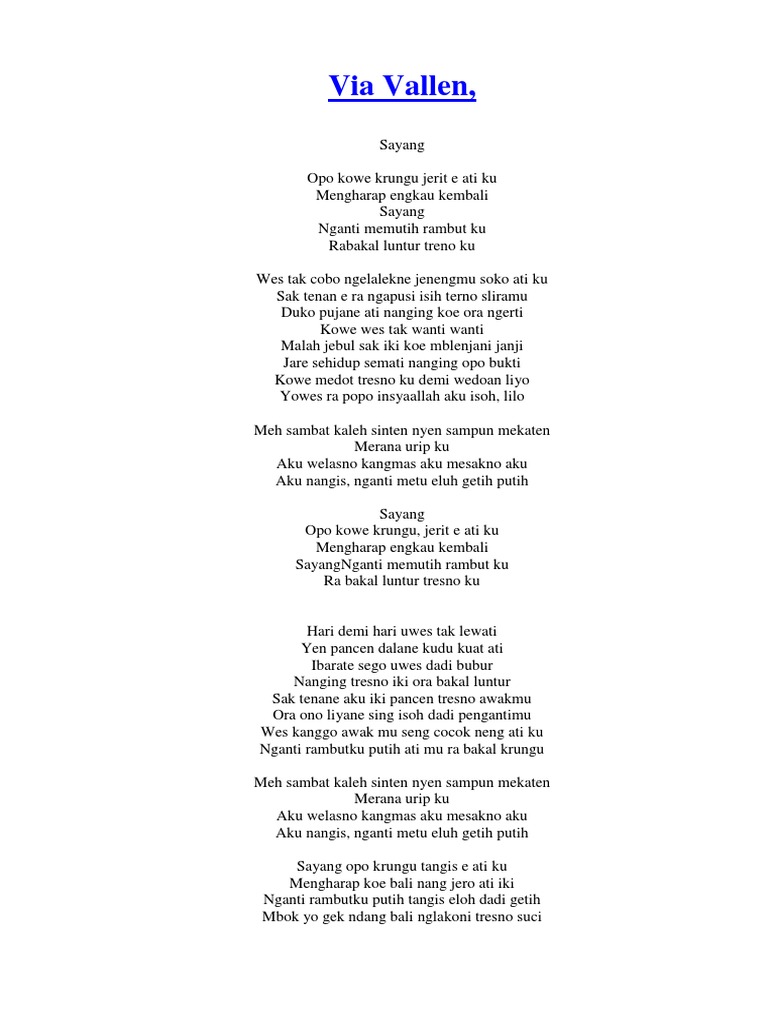 Via Vallen,

Sayang

Opo kowe krungu jerit e ati ku
Mengharap engkau kembali
Sayang
Nganti memutih rambut ku
Rabakal luntur treno ku

Wes tak cobo ngelalekne jenengmu soko ati ku
Sak tenan e ra ngapusi isih terno sliramu
Duko pujane ati nanging koe ora ngerti
Kowe wes tak wanti wanti
Malah jebul sak iki koe mblenjani janji
Jare sehidup semati nanging opo bukti
Kowe medot tresno ku demi wedoan liyo
Yowes ra popo insyaallah aku isoh, lilo

Meh sambat kaleh sinten nyen sampun mekaten
Merana urip ku
Aku welasno kangmas aku mesakno aku
Aku nangis, nganti metu eluh getih putih

Sayang
Opo kowe krungu, jerit e ati ku
Mengharap engkau kembali
SayangNganti memutih rambut ku
Ra bakal luntur tresno ku

Hari demi hari uwes tak lewati
Yen pancen dalane kudu kuat ati
Ibarate sego uwes dadi bubur
Nanging tresno iki ora bakal luntur
Sak tenane aku iki pancen tresno awakmu
Ora ono liyane sing isoh dadi pengantimu
Wes kanggo awak mu seng cocok neng ati ku
Nganti rambutku putih ati mu ra bakal krungu

Meh sambat kaleh sinten nyen sampun mekaten
Merana urip ku
Aku welasno kangmas aku mesakno aku
Aku nangis, nganti metu eluh getih putih

Sayang opo krungu tangis e ati ku
Mengharap koe bali nang jero ati iki
Nganti rambutku putih tangis eloh dadi getih
Mbok yo gek ndang bali nglakoni tresno suci